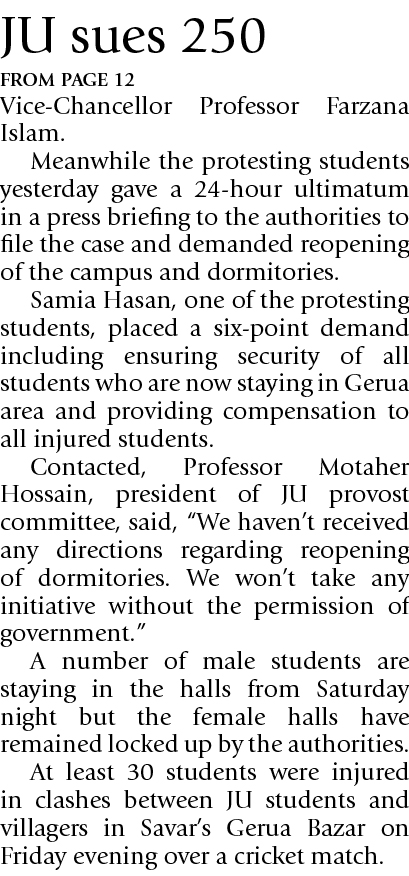 JU sues 250

FROM PAGE 12

Vice-Chancellor Professor Farzana Islam.

Meanwhile the protesting students yesterday gave a 24-hour ultimatum in a press briefing to the authorities to file the case and demanded reopening of the campus and dormitories.

Samia Hasan, one of the protesting students, placed a six-point demand including ensuring security of all students who are now staying in Gerua area and providing compensation to all injured students.

Contacted, Professor Motaher Hossain, president of JU provost committee, said, "We haven't received any directions regarding reopening of dormitories. We won't take any initiative without the permission of government."

A number of male students are staying in the halls from Saturday night but the female halls have remained locked up by the authorities.

At least 30 students were injured in clashes between JU students and villagers in Savar's Gerua Bazar on Friday evening over a cricket match.